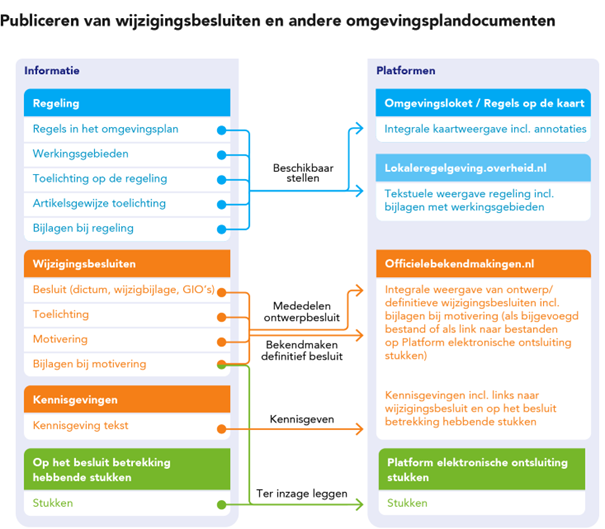 Publiceren van wijzigingsbesluiten en andere omgevingsplandocumenten

Informatie

Regeling
Regels in het omgevingsplan
Werkingsgebieden
Toelichting op de regeling
Artikelsgewijze toelichting
Bijlagen bij regeling

Wijzigingsbesluiten
Besluit (dictum, wijzigbijlage, GIO's)
Toelichting
Motivering
Bijlagen bij motivering

Kennisgevingen
Kennisgeving tekst

Op het besluit betrekking hebbende stukken
Stukken

Beschikbaar stellen

Mededelen ontwerpbesluit

Bekendmaken definitief besluit

Kennisgeven

Ter inzage leggen

Platformen

Omgevingsloket / Regels op de kaart
Integrale kaartweergave incl. annotaties

Lokaleregelgeving.overheid.nl
Tekstuele weergave regeling incl. bijlagen met werkingsgebieden

Officielebekendmakingen.nl
Integrale weergave van ontwerp/ definitieve wijzigingsbesluiten incl. bijlagen bij motivering (als bijgevoegd bestand of als link naar bestanden op Platform elektronische ontsluiting stukken)

Kennisgevingen incl. links naar wijzigingsbesluit en op het besluit betrekking hebbende stukken

Platform elektronische ontsluiting stukken
Stukken